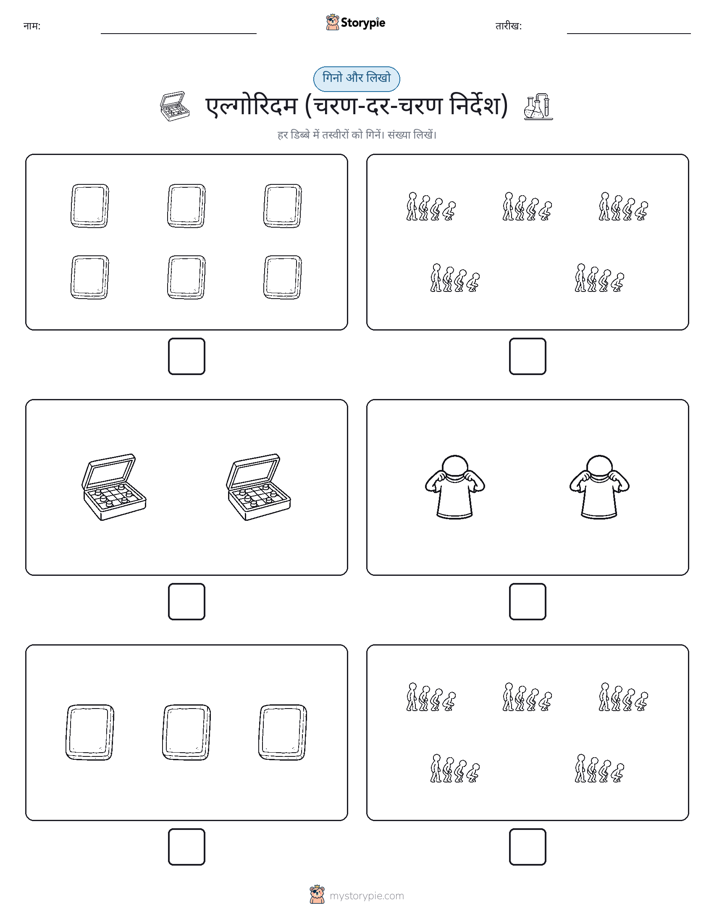 नाम:

Storypie

तारीख:

गिनो और लिखो

एल्गोरिदम (चरण-दर-चरण निर्देश)

हर डिब्बे में तस्वीरों को गिनें। संख्या लिखें।

mystorypie.com